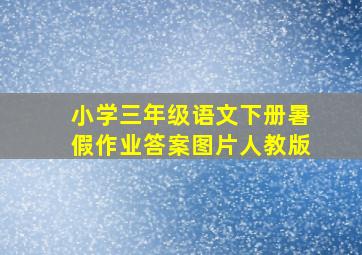 小学三年级语文下册暑假作业答案图片人教版